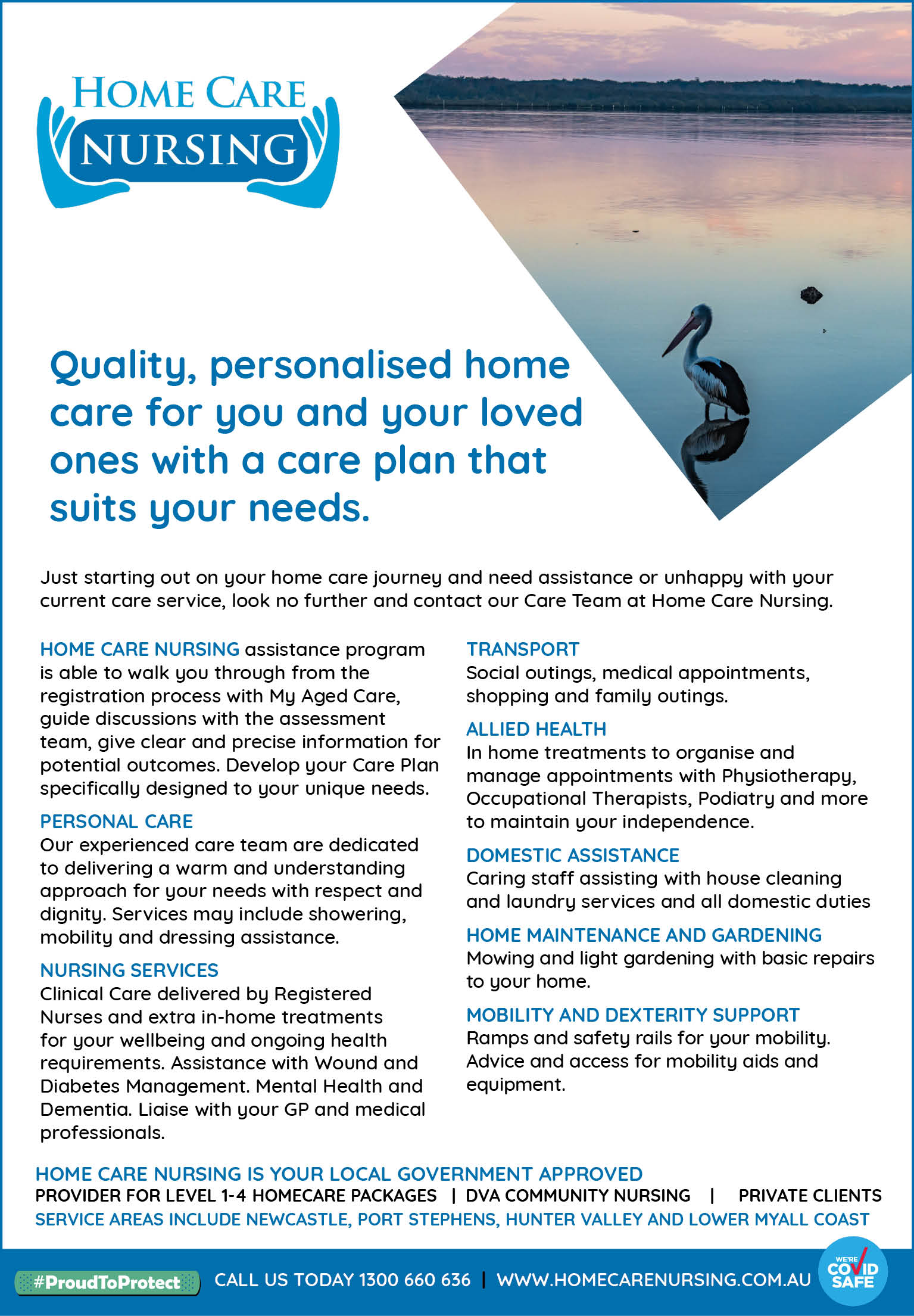 HOME CARE
NURSING

Quality, personalised home care for you and your loved ones with a care plan that suits your needs.

Just starting out on your home care journey and need assistance or unhappy with your current care service, look no further and contact our Care Team at Home Care Nursing.

HOME CARE NURSING assistance program is able to walk you through from the registration process with My Aged Care, guide discussions with the assessment team, give clear and precise information for potential outcomes. Develop your Care Plan specifically designed to your unique needs.

PERSONAL CARE
Our experienced care team are dedicated to delivering a warm and understanding approach for your needs with respect and dignity. Services may include showering, mobility and dressing assistance.

NURSING SERVICES
Clinical Care delivered by Registered Nurses and extra in-home treatments for your wellbeing and ongoing health requirements. Assistance with Wound and Diabetes Management. Mental Health and Dementia. Liaise with your GP and medical professionals.

TRANSPORT
Social outings, medical appointments, shopping and family outings.

ALLIED HEALTH
In home treatments to organise and manage appointments with Physiotherapy, Occupational Therapists, Podiatry and more to maintain your independence.

DOMESTIC ASSISTANCE
Caring staff assisting with house cleaning and laundry services and all domestic duties

HOME MAINTENANCE AND GARDENING
Mowing and light gardening with basic repairs to your home.

MOBILITY AND DEXTERITY SUPPORT
Ramps and safety rails for your mobility. Advice and access for mobility aids and equipment.

HOME CARE NURSING IS YOUR LOCAL GOVERNMENT APPROVED
PROVIDER FOR LEVEL 1-4 HOMECARE PACKAGES | DVA COMMUNITY NURSING | PRIVATE CLIENTS
SERVICE AREAS INCLUDE NEWCASTLE, PORT STEPHENS, HUNTER VALLEY AND LOWER MYALL COAST

#ProudToProtect CALL US TODAY 1300 660 636 | WWW.HOMECARENURSING.COM.AU

WE'RE COVID SAFE